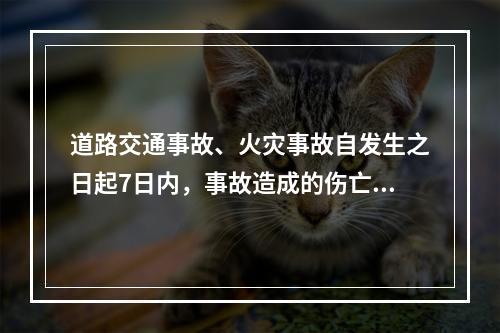 道路交通事故、火灾事故自发生之日起7日内，事故造成的伤亡...